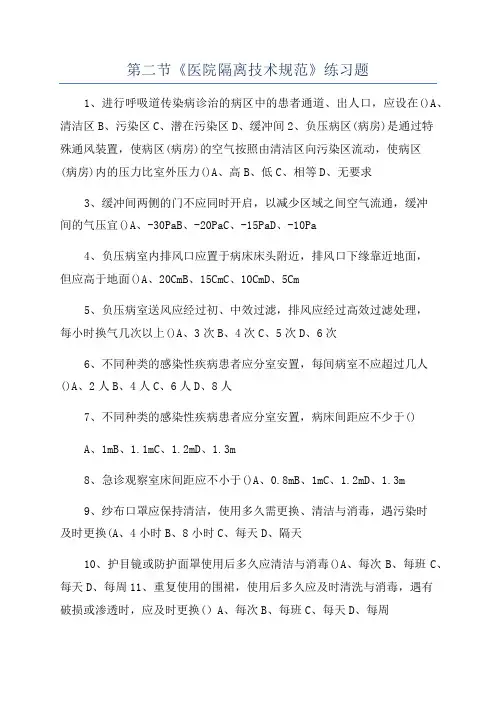 第二节《医院隔离技术规范》练习题

1、进行呼吸道传染病诊治的病区中的患者通道、出人口，应设在()A、清洁区 B、污染区 C、潜在污染区 D、缓冲间 2、负压病区(病房)是通过特殊通风装置，使病区(病房)的空气按照由清洁区向污染区流动，使病区(病房)内的压力比室外压力()A、高 B、低 C、相等 D、无要求

3、缓冲间两侧的门不应同时开启，以减少区域之间空气流通，缓冲间的气压宜()A、-30PaB、-20PaC、-15PaD、-10Pa

4、负压病室内排风口应置于病床床头附近，排风口下缘靠近地面，但应高于地面()A、20CmB、15CmC、10CmD、5Cm

5、负压病室送风应经过初、中效过滤，排风应经过高效过滤处理，每小时换气几次以上()A、3 次 B、4 次 C、5 次 D、6 次

6、不同种类的感染性疾病患者应分室安置，每间病室不应超过几人()A、2 人 B、4 人 C、6 人 D、8 人

7、不同种类的感染性疾病患者应分室安置，病床间距应不少于()

A、1mB、1.1mC、1.2mD、1.3m

8、急诊观察室床间距应不小于()A、0.8mB、1mC、1.2mD、1.3m

9、纱布口罩应保持清洁，使用多久需更换、清洁与消毒，遇污染时及时更换(A、4 小时 B、8 小时 C、每天 D、隔天

10、护目镜或防护面罩使用后多久应清洁与消毒()A、每次 B、每班 C、每天 D、每周 11、重复使用的围裙，使用后多久应及时清洗与消毒，遇有破损或渗透时，应及时更换() A、每次 B、每班 C、每天 D、每周